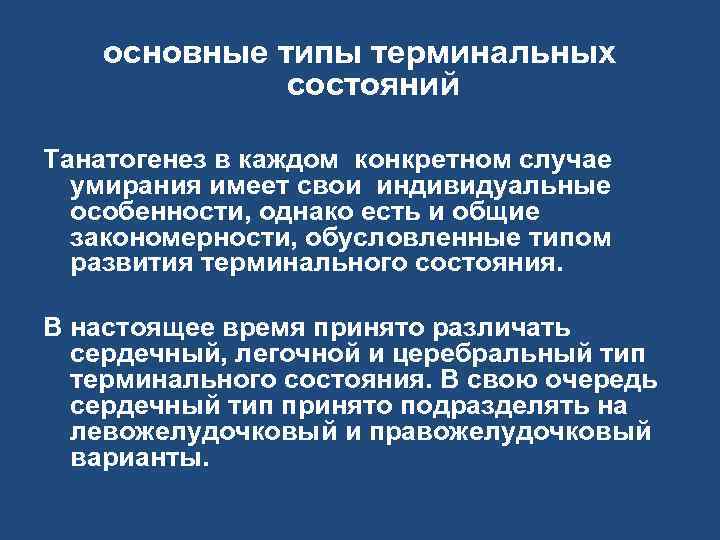 основные типы терминальных состояний

Танатогенез в каждом конкретном случае умирания имеет свои индивидуальные особенности, однако есть и общие закономерности, обусловленные типом развития терминального состояния.

В настоящее время принято различать сердечный, легочной и церебральный тип терминального состояния. В свою очередь сердечный тип принято подразделять на левожелудочковый и правожелудочковый варианты.